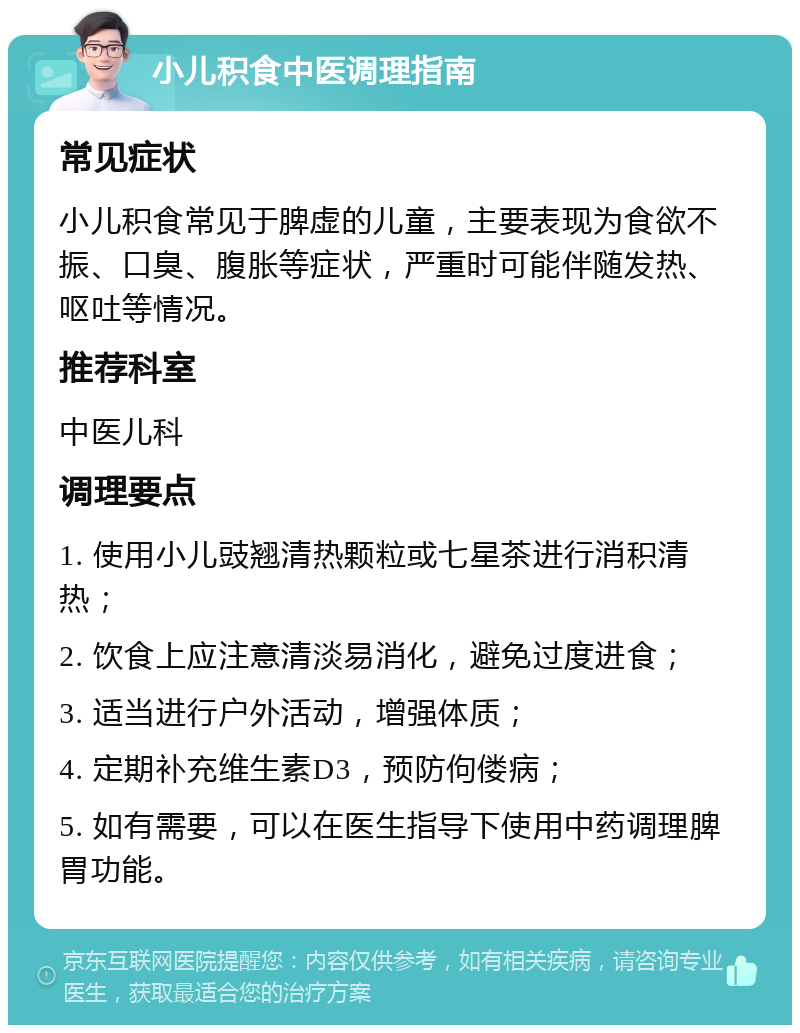 小儿积食中医调理指南

常见症状

小儿积食常见于脾虚的儿童，主要表现为食欲不振、口臭、腹胀等症状，严重时可能伴随发热、呕吐等情况。

推荐科室

中医儿科

调理要点

1. 使用小儿豉翘清热颗粒或七星茶进行消积清热；

2. 饮食上应注意清淡易消化，避免过度进食；

3. 适当进行户外活动，增强体质；

4. 定期补充维生素D3，预防佝偻病；

5. 如有需要，可以在医生指导下使用中药调理脾胃功能。

京东互联网医院提醒您：内容仅供参考，如有相关疾病，请咨询专业医生，获取最适合您的治疗方案